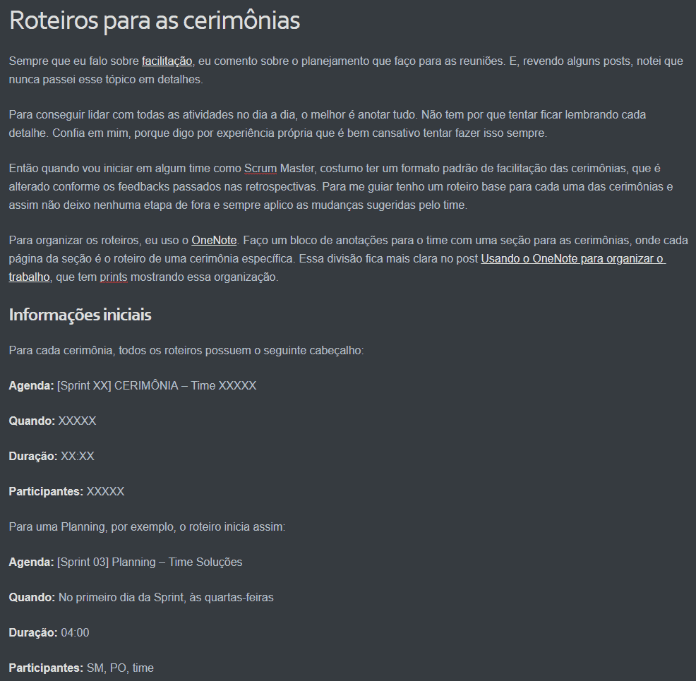 Roteiros para as cerimônias

Sempre que eu falo sobre facilitação, eu comento sobre o planejamento que faço para as reuniões. E, revendo alguns posts, notei que nunca passei esse tópico em detalhes.

Para conseguir lidar com todas as atividades no dia a dia, o melhor é anotar tudo. Não tem por que tentar ficar lembrando cada detalhe. Confia em mim, porque digo por experiência própria que é bem cansativo tentar fazer isso sempre.

Então quando vou iniciar em algum time como Scrum Master, costumo ter um formato padrão de facilitação das cerimônias, que é alterado conforme os feedbacks passados nas retrospectivas. Para me guiar tenho um roteiro base para cada uma das cerimônias e assim não deixo nenhuma etapa de fora e sempre aplico as mudanças sugeridas pelo time.

Para organizar os roteiros, eu uso o OneNote. Faço um bloco de anotações para o time com uma seção para as cerimônias, onde cada página da seção é o roteiro de uma cerimônia específica. Essa divisão fica mais clara no post Usando o OneNote para organizar o trabalho, que tem prints mostrando essa organização.

Informações iniciais

Para cada cerimônia, todos os roteiros possuem o seguinte cabeçalho:

Agenda: [Sprint XX] CERIMÔNIA – Time XXXXX

Quando: XXXXX

Duração: XX:XX

Participantes: XXXXX

Para uma Planning, por exemplo, o roteiro inicia assim:

Agenda: [Sprint 03] Planning – Time Soluções

Quando: No primeiro dia da Sprint, às quartas-feiras

Duração: 04:00

Participantes: SM, PO, time